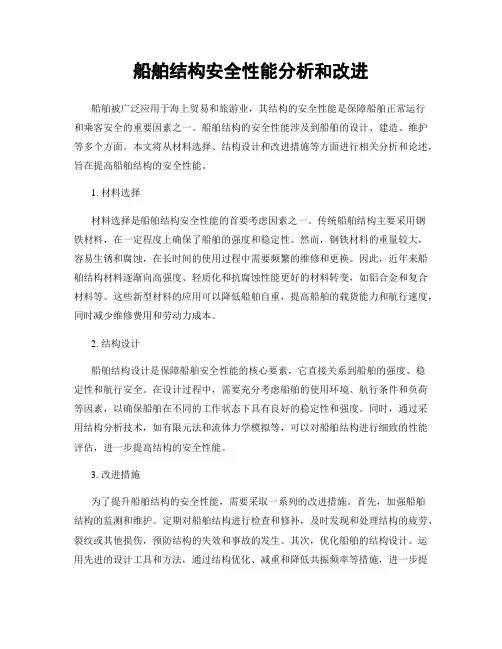 船舶结构安全性能分析和改进

船舶被广泛应用于海上贸易和旅游业，其结构的安全性能是保障船舶正常运行和乘客安全的重要因素之一。船舶结构的安全性能涉及到船舶的设计、建造、维护等多个方面。本文将从材料选择、结构设计和改进措施等方面进行相关分析和论述，旨在提高船舶结构的安全性能。

1. 材料选择

材料选择是船舶结构安全性能的首要考虑因素之一。传统船舶结构主要采用钢铁材料，在一定程度上确保了船舶的强度和稳定性。然而，钢铁材料的重量较大，容易生锈和腐蚀，在长时间的使用过程中需要频繁的维修和更换。因此，近年来船舶结构材料逐渐向高强度、轻质化和抗腐蚀性能更好的材料转变，如铝合金和复合材料等。这些新型材料的应用可以降低船舶自重，提高船舶的载货能力和航行速度，同时减少维修费用和劳动力成本。

2. 结构设计

船舶结构设计是保障船舶安全性能的核心要素，它直接关系到船舶的强度、稳定性和航行安全。在设计过程中，需要充分考虑船舶的使用环境、航行条件和负荷等因素，以确保船舶在不同的工作状态下具有良好的稳定性和强度。同时，通过采用结构分析技术，如有限元法和流体力学模拟等，可以对船舶结构进行细致的性能评估，进一步提高结构的安全性能。

3. 改进措施

为了提升船舶结构的安全性能，需要采取一系列的改进措施。首先，加强船舶结构的监测和维护。定期对船舶结构进行检查和修补，及时发现和处理结构的疲劳、裂纹或其他损伤，预防结构的失效和事故的发生。其次，优化船舶的结构设计。运用先进的设计工具和方法，通过结构优化、减重和降低共振频率等措施，进一步提